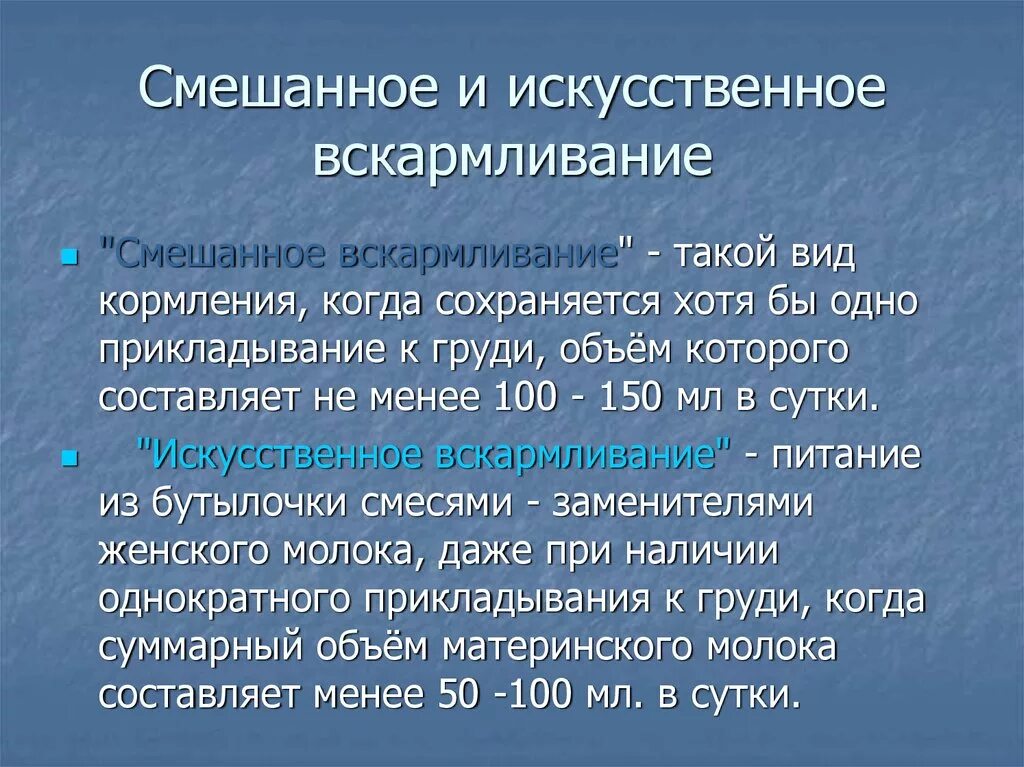 Смешанное и искусственное вскармливание

• "Смешанное вскармливание" - такой вид кормления, когда сохраняется хотя бы одно прикладывание к груди, объём которого составляет не менее 100 - 150 мл в сутки.

• "Искусственное вскармливание" - питание из бутылочки смесями - заменителями женского молока, даже при наличии однократного прикладывания к груди, когда суммарный объём материнского молока составляет менее 50 -100 мл. в сутки.